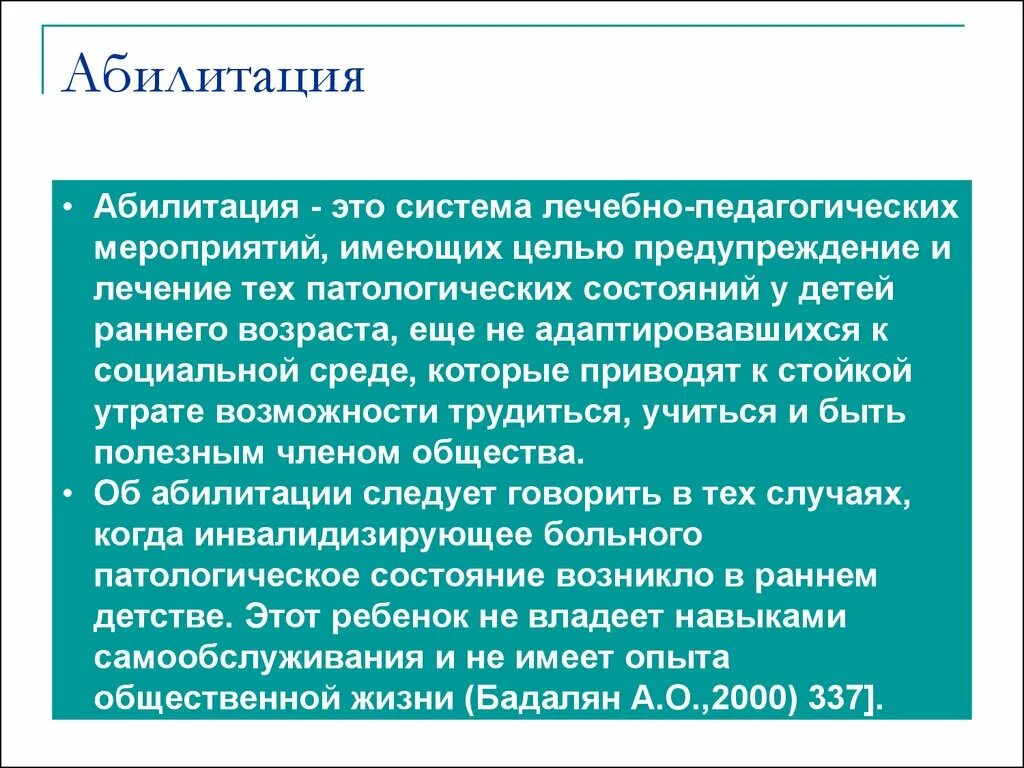 Абилитация

• Абилитация - это система лечебно-педагогических мероприятий, имеющих целью предупреждение и лечение тех патологических состояний у детей раннего возраста, еще не адаптировавшихся к социальной среде, которые приводят к стойкой утрате возможности трудиться, учиться и быть полезным членом общества.
• Об абилитации следует говорить в тех случаях, когда инвалидизирующее больного патологическое состояние возникло в раннем детстве. Этот ребенок не владеет навыками самообслуживания и не имеет опыта общественной жизни (Бадалян А.О.,2000) 337].